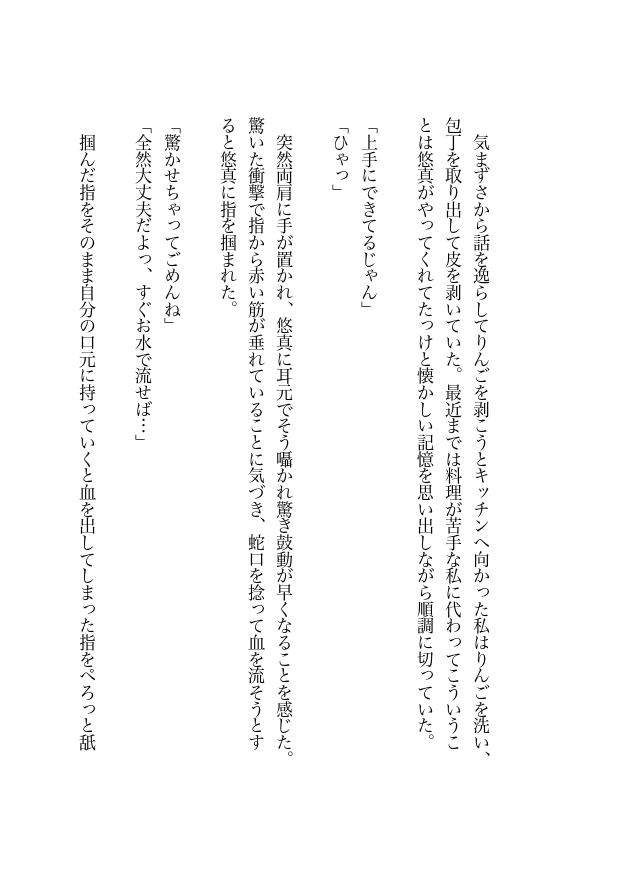 気まずさから話を逸らしてりんごを剥こうとキッチンへ向かった私はりんごを洗い、包丁を取り出して皮を剥いていた。最近までは料理が苦手な私に代わってこういうことは悠真がやってくれてたっけと懐かしい記憶を思い出しながら順調に切っていた。

「上手にできてるじゃん」
「ひゃっ」

突然両肩に手が置かれ、悠真に耳元でそう囁かれ驚き鼓動が早くなることを感じた。驚いた衝撃で指から赤い筋が垂れていることに気づき、蛇口を捻って血を流そうとすると悠真に指を掴まれた。

「驚かせちゃってごめんね」
「全然大丈夫だよっ、すぐお水で流せば…」

掴んだ指をそのまま自分の口元に持っていくと血を出してしまった指をぺろっと舐